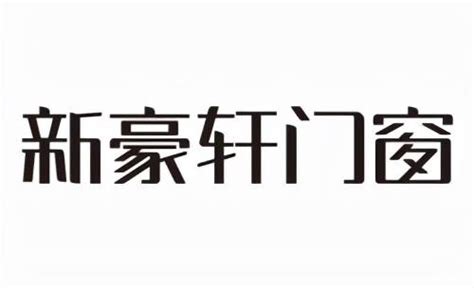 新豪轩门窗